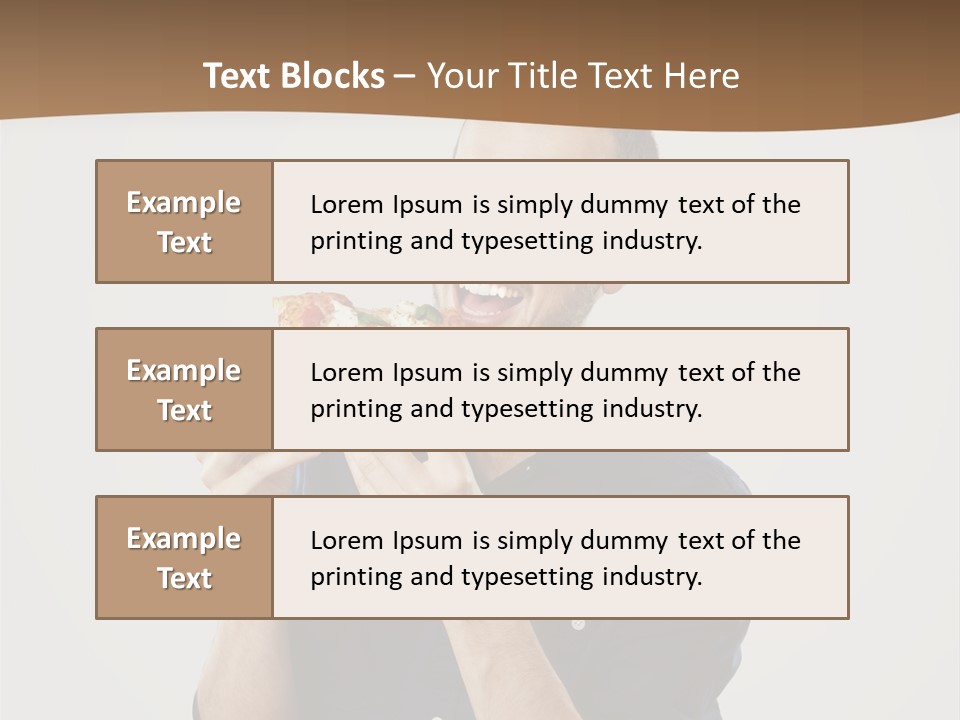 Text Blocks – Your Title Text Here

Example Text

Lorem Ipsum is simply dummy text of the printing and typesetting industry.

Example Text

Lorem Ipsum is simply dummy text of the printing and typesetting industry.

Example Text

Lorem Ipsum is simply dummy text of the printing and typesetting industry.